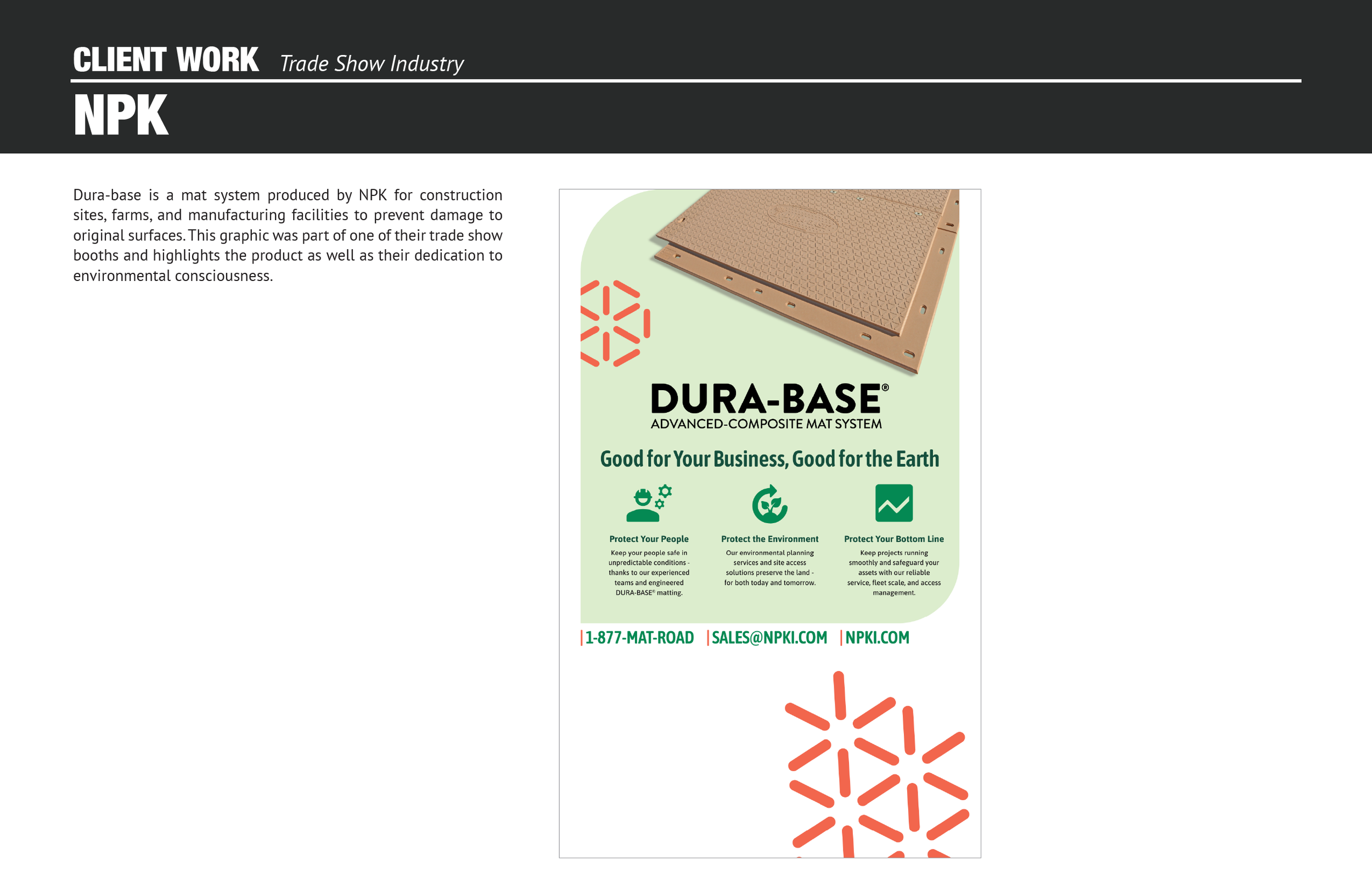 CLIENT WORK Trade Show Industry

NPK

Dura-base is a mat system produced by NPK for construction sites, farms, and manufacturing facilities to prevent damage to original surfaces. This graphic was part of one of their trade show booths and highlights the product as well as their dedication to environmental consciousness.

DURA-BASE®
ADVANCED-COMPOSITE MAT SYSTEM

Good for Your Business, Good for the Earth

Protect Your People
Keep your people safe in unpredictable conditions - thanks to our experienced teams and engineered DURA-BASE® matting.

Protect the Environment
Our environmental planning services and site access solutions preserve the land - for both today and tomorrow.

Protect Your Bottom Line
Keep projects running smoothly and safeguard your assets with our reliable service, fleet scale, and access management.

|1-877-MAT-ROAD |SALES@NPKI.COM |NPKI.COM